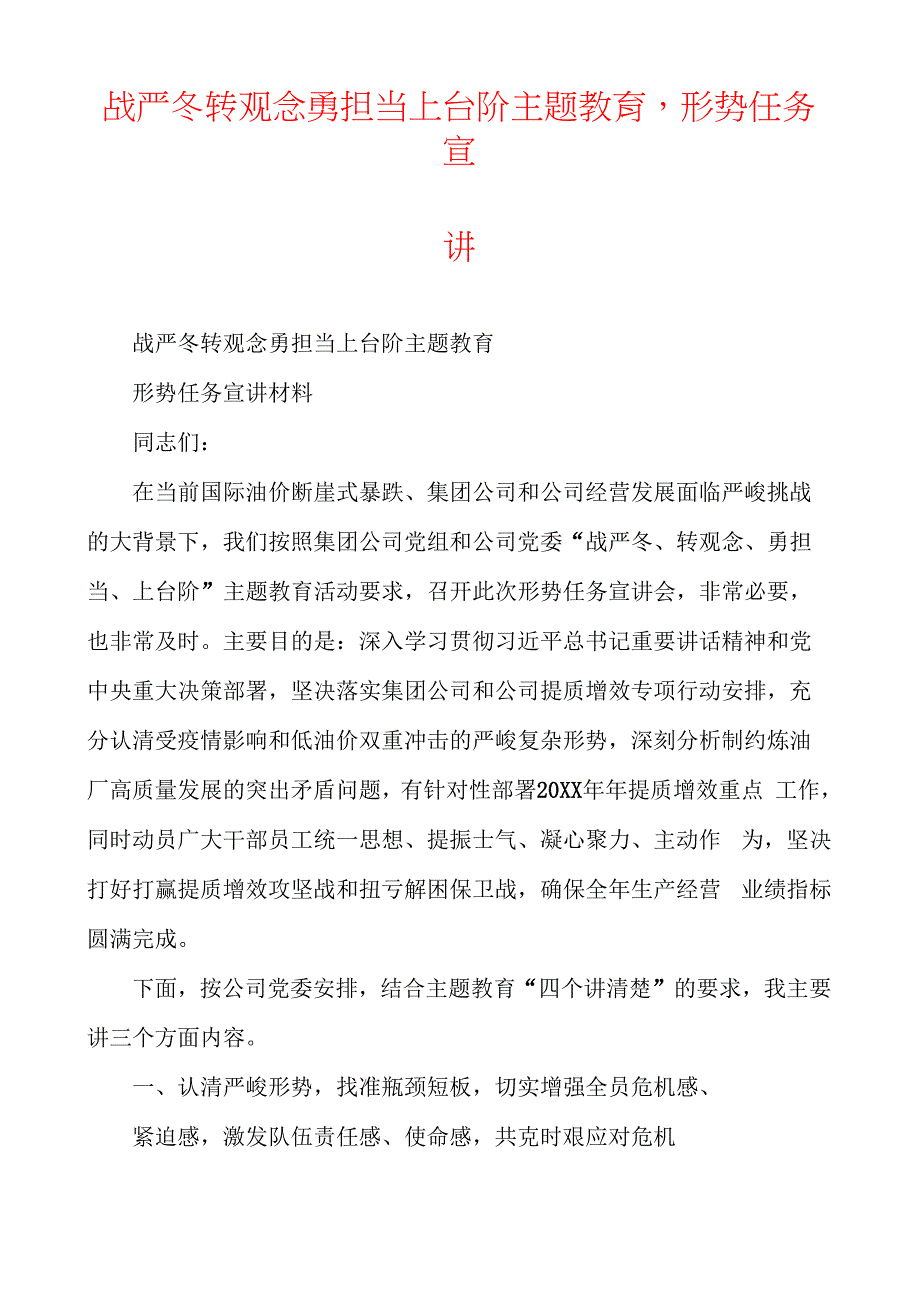 战严冬转观念勇担当上台阶主题教育，形势任务宣

讲

战严冬转观念勇担当上台阶主题教育

形势任务宣讲材料

同志们：

在当前国际油价断崖式暴跌、集团公司和公司经营发展面临严峻挑战的大背景下，我们按照集团公司党组和公司党委“战严冬、转观念、勇担当、上台阶”主题教育活动要求，召开此次形势任务宣讲会，非常必要，也非常及时。主要目的是：深入学习贯彻习近平总书记重要讲话精神和党中央重大决策部署，坚决落实集团公司和公司提质增效专项行动安排，充分认清受疫情影响和低油价双重冲击的严峻复杂形势，深刻分析制约炼油厂高质量发展的突出矛盾问题，有针对性部署20XX年年提质增效重点 工作，同时动员广大干部员工统一思想、提振士气、凝心聚力、主动作 为，坚决打好打赢提质增效攻坚战和扭亏解困保卫战，确保全年生产经营 业绩指标圆满完成。

下面，按公司党委安排，结合主题教育“四个讲清楚”的要求，我主要讲三个方面内容。

一、认清严峻形势，找准瓶颈短板，切实增强全员危机感、

紧迫感，激发队伍责任感、使命感，共克时艰应对危机